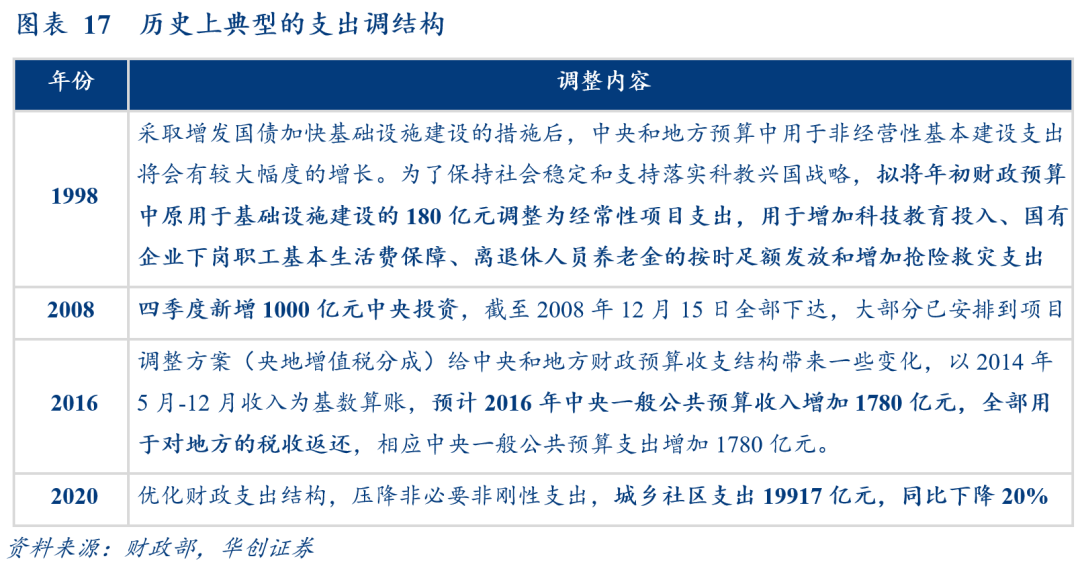 图表 17 历史上典型的支出调结构

| 年份 | 调整内容 |
|---|---|
| 1998 | 采取增发国债加快基础设施建设的措施后，中央和地方预算中用于非经营性基本建设支出将会有较大幅度的增长。为了保持社会稳定和支持落实科教兴国战略，拟将年初财政预算中原用于基础设施建设的 180 亿元调整为经常性项目支出，用于增加科技教育投入、国有企业下岗职工基本生活费保障、离退休人员养老金的按时足额发放和增加抢险救灾支出 |
| 2008 | 四季度新增 1000 亿元中央投资，截至 2008 年 12 月 15 日全部下达，大部分已安排到项目 |
| 2016 | 调整方案（央地增值税分成）给中央和地方财政预算收支结构带来一些变化，以 2014 年 5 月-12 月收入为基数算账，预计 2016 年中央一般公共预算收入增加 1780 亿元，全部用于对地方的税收返还，相应中央一般公共预算支出增加 1780 亿元。 |
| 2020 | 优化财政支出结构，压降非必要非刚性支出，城乡社区支出 19917 亿元，同比下降 20% |

资料来源：财政部，华创证券